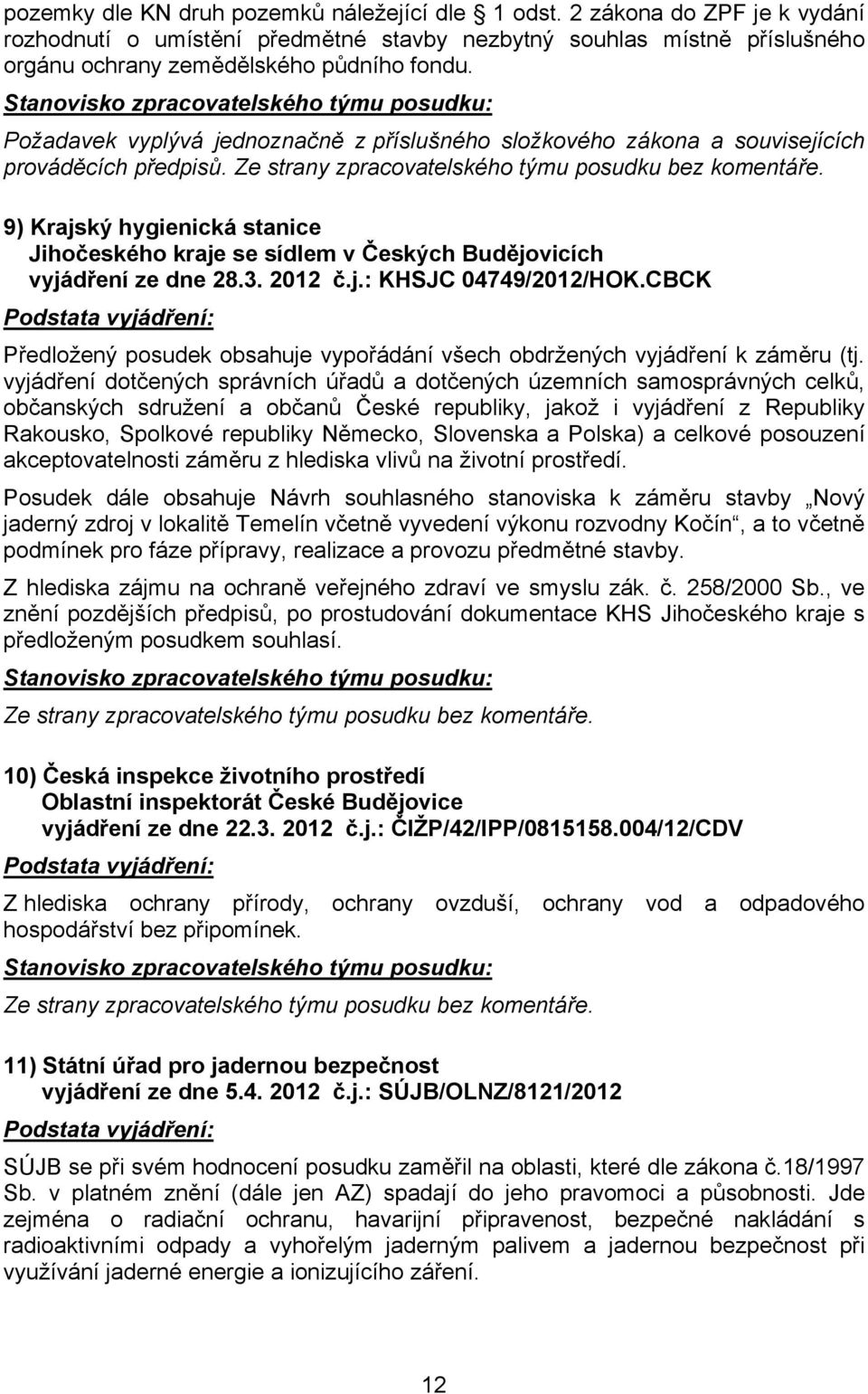 pozemky dle KN druh pozemků náležející dle 1 odst. 2 zákona do ZPF je k vydání rozhodnutí o umístění předmětné stavby nezbytný souhlas místně příslušného orgánu ochrany zemědělského půdního fondu.

Stanovisko zpracovatelského týmu posudku:

Požadavek vyplývá jednoznačně z příslušného složkového zákona a souvisejících prováděcích předpisů. Ze strany zpracovatelského týmu posudku bez komentáře.

9) Krajský hygienická stanice
Jihočeského kraje se sídlem v Českých Budějovicích
vyjádření ze dne 28.3. 2012 č.j.: KHSJC 04749/2012/HOK.CBCK

Podstata vyjádření:

Předložený posudek obsahuje vypořádání všech obdržených vyjádření k záměru (tj. vyjádření dotčených správních úřadů a dotčených územních samosprávných celků, občanských sdružení a občanů České republiky, jakož i vyjádření z Republiky Rakousko, Spolkové republiky Německo, Slovenska a Polska) a celkové posouzení akceptovatelnosti záměru z hlediska vlivů na životní prostředí.

Posudek dále obsahuje Návrh souhlasného stanoviska k záměru stavby „Nový jaderný zdroj v lokalitě Temelín včetně vyvedení výkonu rozvodny Kočín“, a to včetně podmínek pro fáze přípravy, realizace a provozu předmětné stavby.

Z hlediska zájmu na ochraně veřejného zdraví ve smyslu zák. č. 258/2000 Sb., ve znění pozdějších předpisů, po prostudování dokumentace KHS Jihočeského kraje s předloženým posudkem souhlasí.

Stanovisko zpracovatelského týmu posudku:

Ze strany zpracovatelského týmu posudku bez komentáře.

10) Česká inspekce životního prostředí
Oblastní inspektorát České Budějovice
vyjádření ze dne 22.3. 2012 č.j.: ČIŽP/42/IPP/0815158.004/12/CDV

Podstata vyjádření:

Z hlediska ochrany přírody, ochrany ovzduší, ochrany vod a odpadového hospodářství bez připomínek.

Stanovisko zpracovatelského týmu posudku:

Ze strany zpracovatelského týmu posudku bez komentáře.

11) Státní úřad pro jadernou bezpečnost
vyjádření ze dne 5.4. 2012 č.j.: SÚJB/OLNZ/8121/2012

Podstata vyjádření:

SÚJB se při svém hodnocení posudku zaměřil na oblasti, které dle zákona č.18/1997 Sb. v platném znění (dále jen AZ) spadají do jeho pravomoci a působnosti. Jde zejména o radiační ochranu, havarijní připravenost, bezpečné nakládání s radioaktivními odpady a vyhořelým jaderným palivem a jadernou bezpečnost při využívání jaderné energie a ionizujícího záření.

12